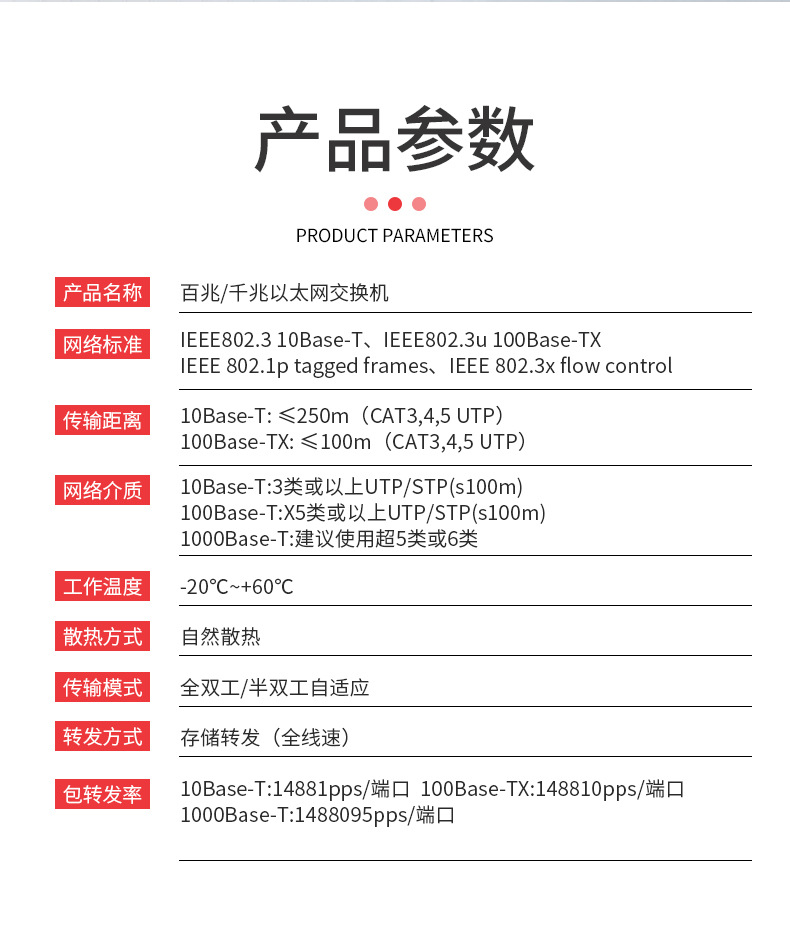 产品参数

PRODUCT PARAMETERS

产品名称
百兆/千兆以太网交换机

网络标准
IEEE802.3 10Base-T、IEEE802.3u 100Base-TX
IEEE 802.1p tagged frames、IEEE 802.3x flow control

传输距离
10Base-T: ≤250m（CAT3,4,5 UTP）
100Base-TX: ≤100m（CAT3,4,5 UTP）

网络介质
10Base-T:3类或以上UTP/STP(s100m)
100Base-T:X5类或以上UTP/STP(s100m)
1000Base-T:建议使用超5类或6类

工作温度
-20℃~+60℃

散热方式
自然散热

传输模式
全双工/半双工自适应

转发方式
存储转发（全线速）

包转发率
10Base-T:14881pps/端口 100Base-TX:148810pps/端口
1000Base-T:1488095pps/端口